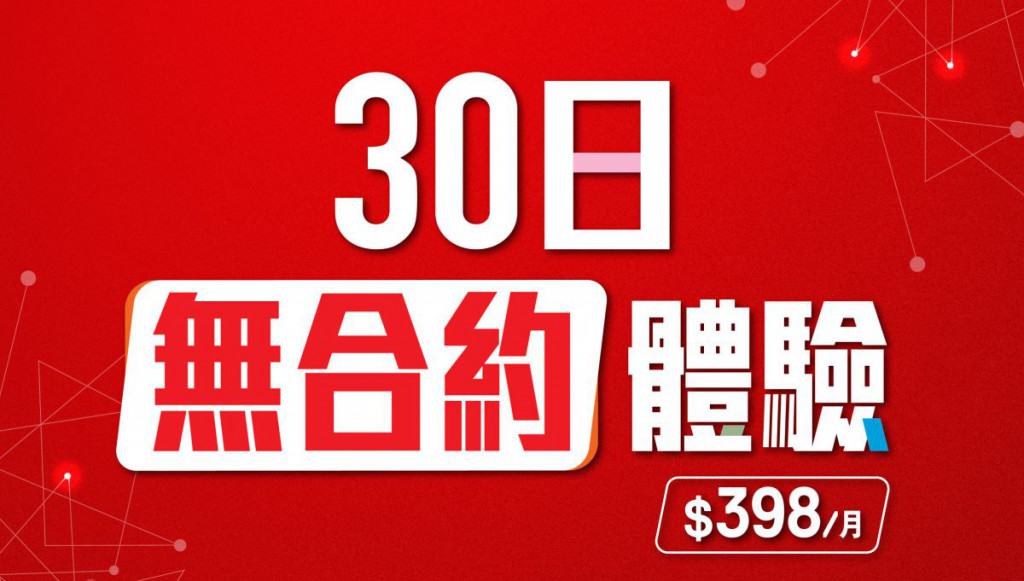 30日

無合約 體驗

$398/月